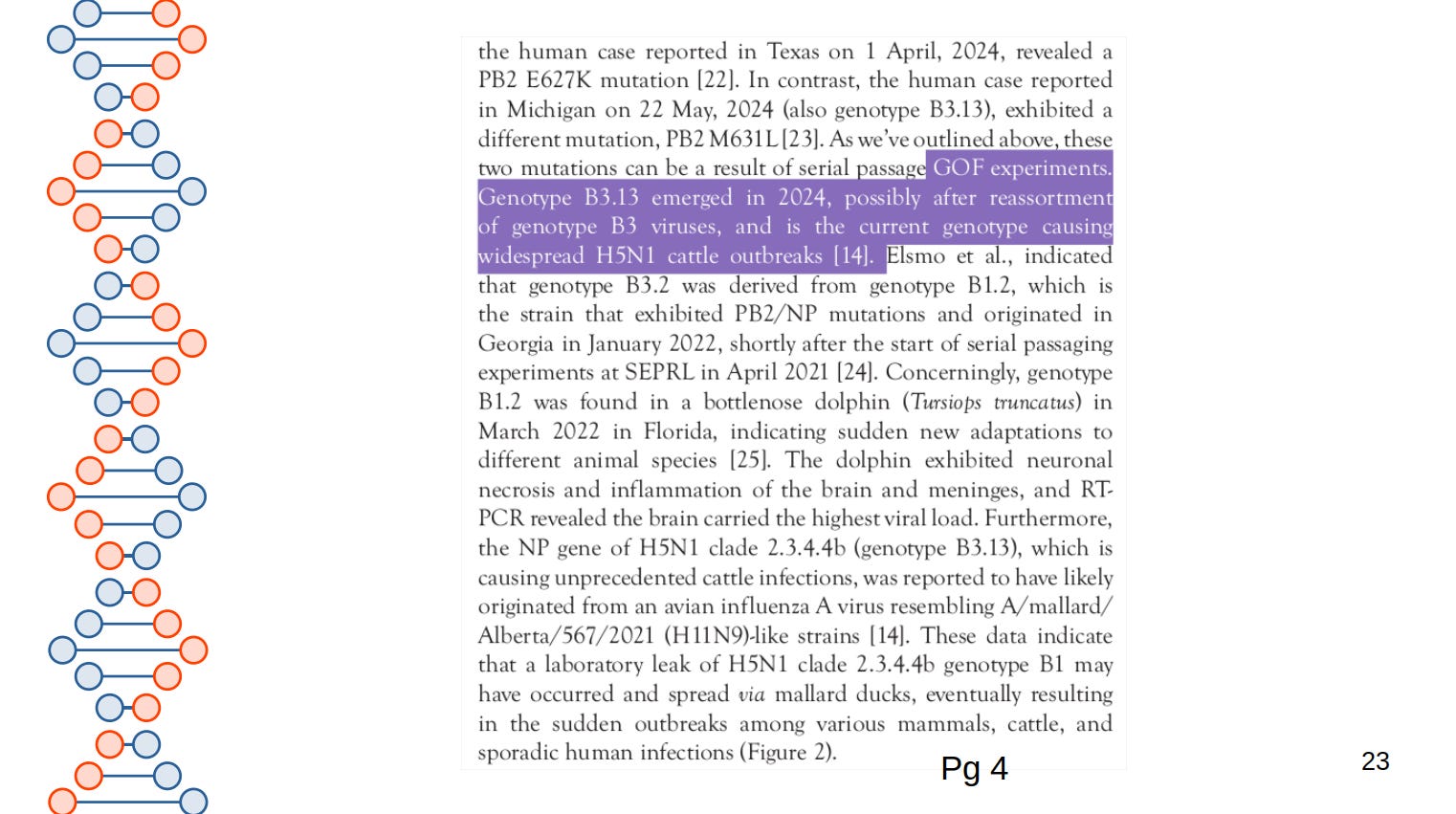 the human case reported in Texas on 1 April, 2024, revealed a PB2 E627K mutation [22]. In contrast, the human case reported in Michigan on 22 May, 2024 (also genotype B3.13), exhibited a different mutation, PB2 M631L [23]. As we've outlined above, these two mutations can be a result of serial passage GOF experiments. Genotype B3.13 emerged in 2024, possibly after reassortment of genotype B3 viruses, and is the current genotype causing widespread H5N1 cattle outbreaks [14]. Elsmo et al., indicated that genotype B3.2 was derived from genotype B1.2, which is the strain that exhibited PB2/NP mutations and originated in Georgia in January 2022, shortly after the start of serial passaging experiments at SEPRL in April 2021 [24]. Concerningly, genotype B1.2 was found in a bottlenose dolphin (Tursiops truncatus) in March 2022 in Florida, indicating sudden new adaptations to different animal species [25]. The dolphin exhibited neuronal necrosis and inflammation of the brain and meninges, and RT-PCR revealed the brain carried the highest viral load. Furthermore, the NP gene of H5N1 clade 2.3.4.4b (genotype B3.13), which is causing unprecedented cattle infections, was reported to have likely originated from an avian influenza A virus resembling A/mallard/Alberta/567/2021 (H11N9)-like strains [14]. These data indicate that a laboratory leak of H5N1 clade 2.3.4.4b genotype B1 may have occurred and spread via mallard ducks, eventually resulting in the sudden outbreaks among various mammals, cattle, and sporadic human infections (Figure 2).

Pg 4

23